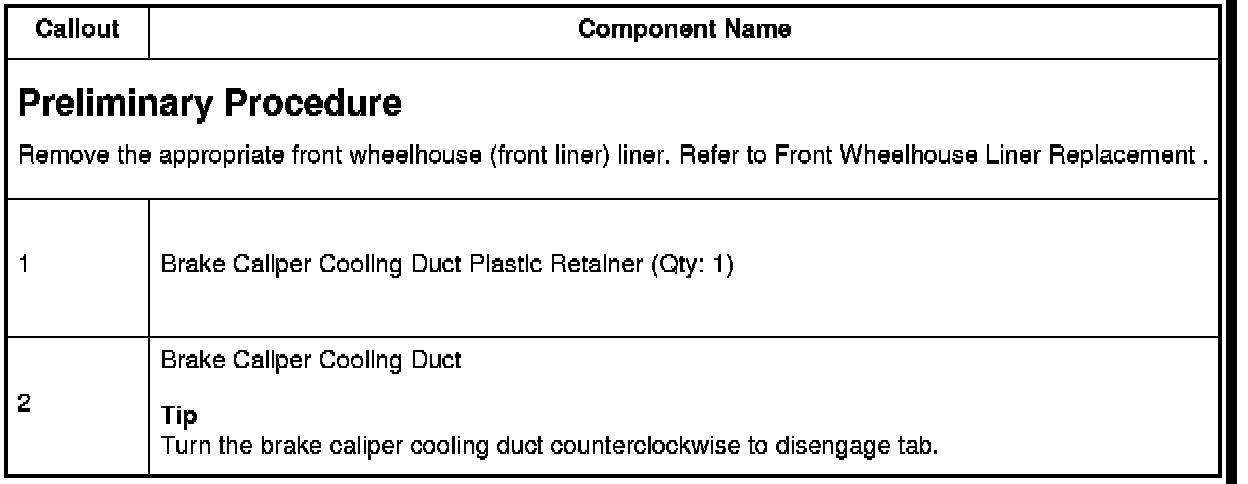 | Callout | Component Name |
|---|---|
| Preliminary Procedure Remove the appropriate front wheelhouse (front liner) liner. Refer to Front Wheelhouse Liner Replacement . | |
| 1 | Brake Caliper Cooling Duct Plastic Retainer (Qty: 1) |
| 2 | Brake Caliper Cooling Duct Tip Turn the brake caliper cooling duct counterclockwise to disengage tab. |